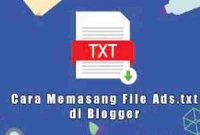 TXT

Cara Memasang File Ads.txt di Blogger